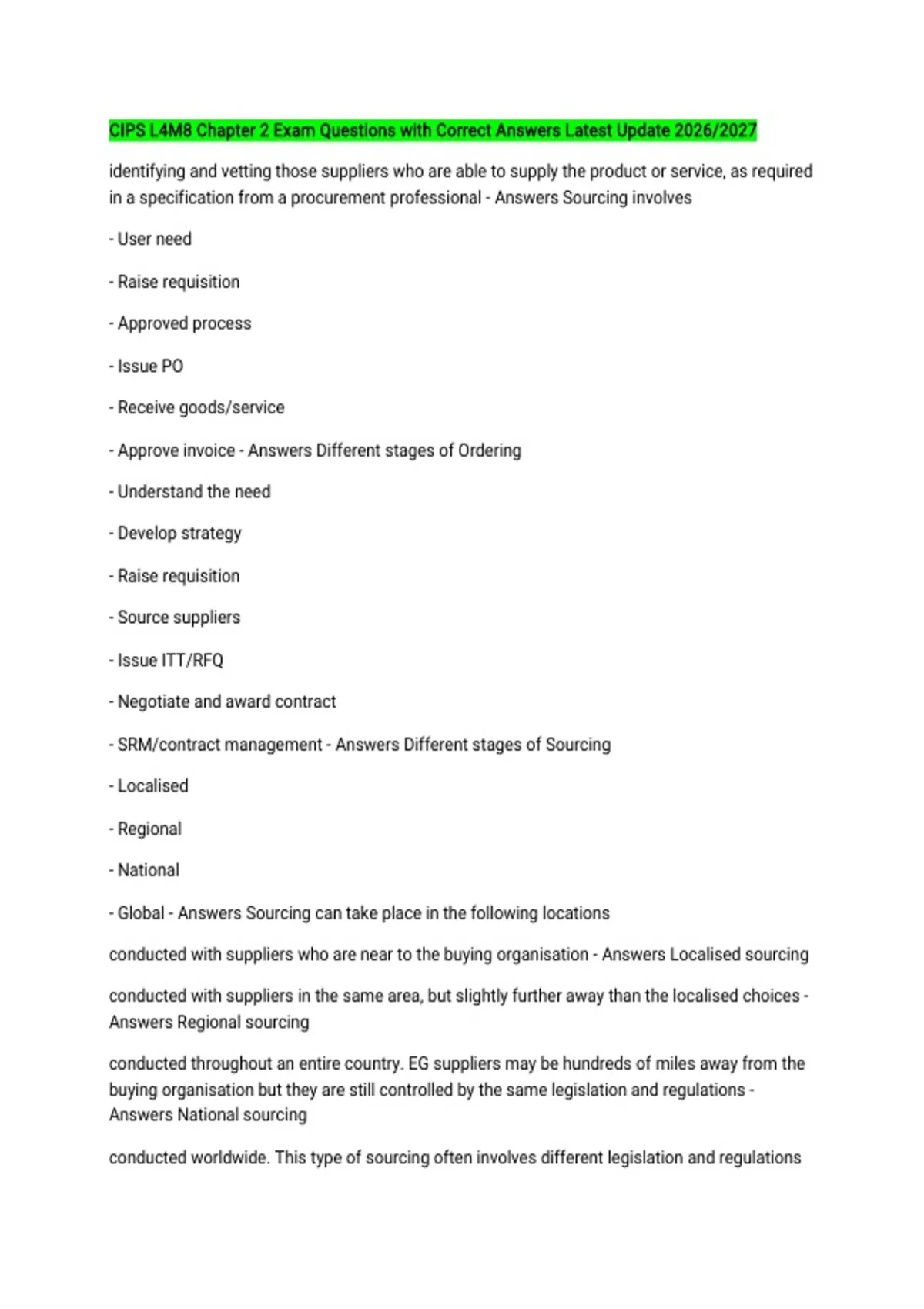 CIPS L4M8 Chapter 2 Exam Questions with Correct Answers Latest Update 2026/2027

identifying and vetting those suppliers who are able to supply the product or service, as required in a specification from a procurement professional - Answers Sourcing involves

- User need

- Raise requisition

- Approved process

- Issue PO

- Receive goods/service

- Approve invoice - Answers Different stages of Ordering

- Understand the need

- Develop strategy

- Raise requisition

- Source suppliers

- Issue ITT/RFQ

- Negotiate and award contract

- SRM/contract management - Answers Different stages of Sourcing

- Localised

- Regional

- National

- Global - Answers Sourcing can take place in the following locations

conducted with suppliers who are near to the buying organisation - Answers Localised sourcing

conducted with suppliers in the same area, but slightly further away than the localised choices - Answers Regional sourcing

conducted throughout an entire country. EG suppliers may be hundreds of miles away from the buying organisation but they are still controlled by the same legislation and regulations - Answers National sourcing

conducted worldwide. This type of sourcing often involves different legislation and regulations